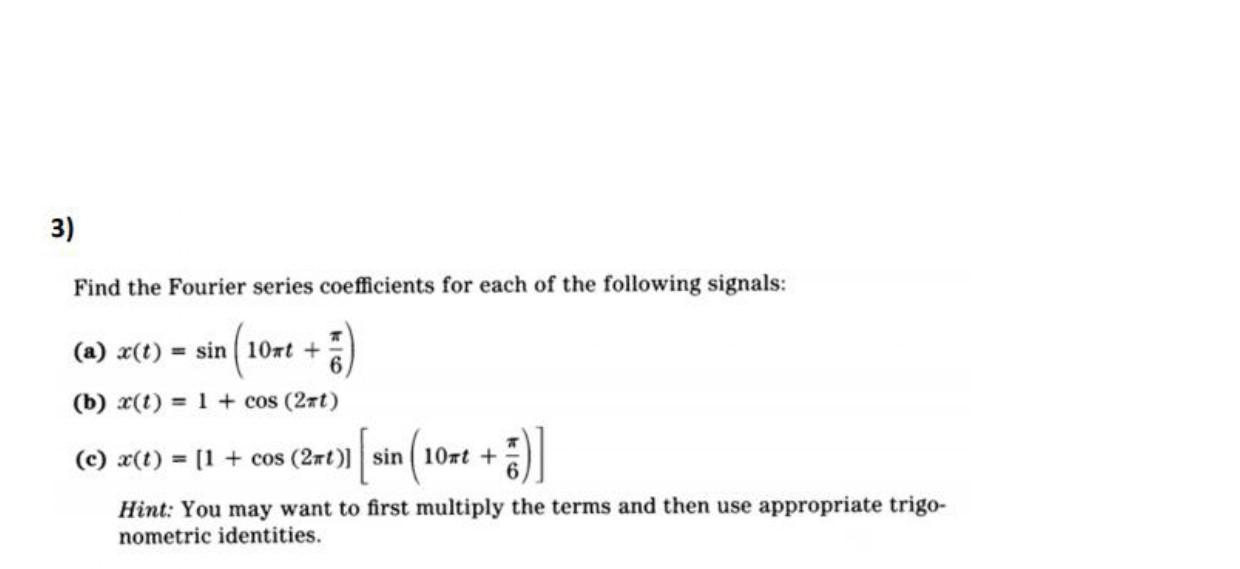 3)

Find the Fourier series coefficients for each of the following signals:

(a) $x(t) = \sin\left(10\pi t + \frac{\pi}{6}\right)$

(b) $x(t) = 1 + \cos(2\pi t)$

(c) $x(t) = [1 + \cos(2\pi t)]\left[\sin\left(10\pi t + \frac{\pi}{6}\right)\right]$

Hint: You may want to first multiply the terms and then use appropriate trigonometric identities.